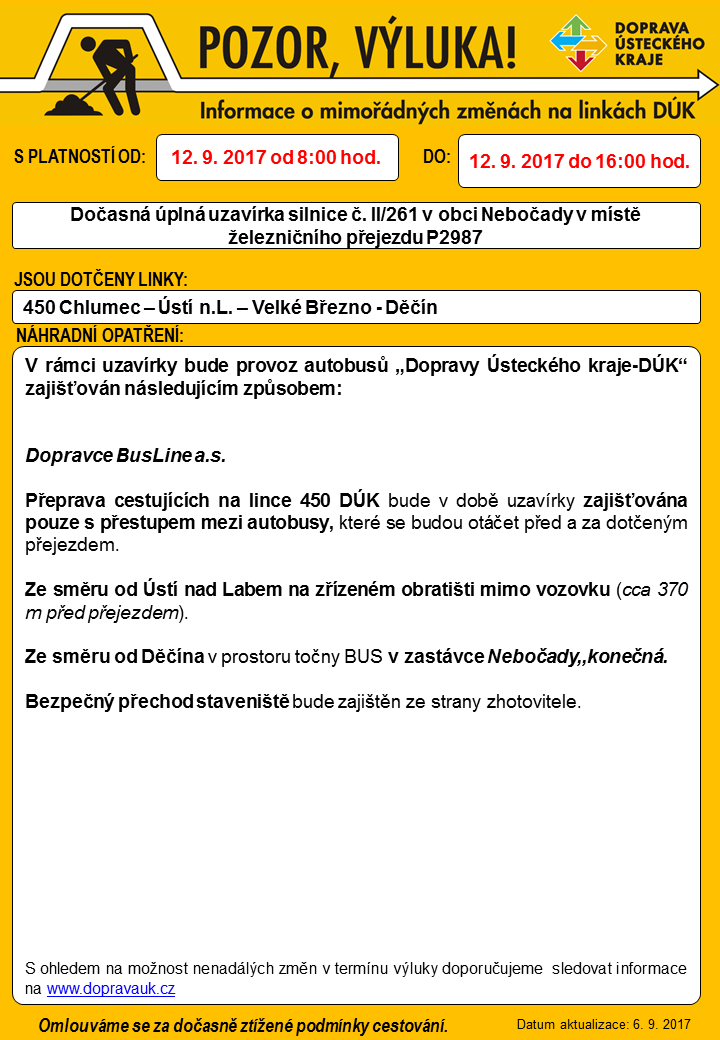 POZOR, VÝLUKA!

DOPRAVA ÚSTECKÉHO KRAJE

Informace o mimořádných změnách na linkách DÚK

S PLATNOSTÍ OD: 12. 9. 2017 od 8:00 hod.

DO: 12. 9. 2017 do 16:00 hod.

Dočasná úplná uzavírka silnice č. II/261 v obci Nebočady v místě železničního přejezdu P2987

JSOU DOTČENY LINKY:

450 Chlumec – Ústí n.L. – Velké Březno - Děčín

NÁHRADNÍ OPATŘENÍ:

V rámci uzavírky bude provoz autobusů „Dopravy Ústeckého kraje-DÚK“ zajišťován následujícím způsobem:

Dopravce BusLine a.s.

Přeprava cestujících na lince 450 DÚK bude v době uzavírky zajišťována pouze s přestupem mezi autobusy, které se budou otáčet před a za dotčeným přejezdem.

Ze směru od Ústí nad Labem na zřízeném obratišti mimo vozovku (cca 370 m před přejezdem).

Ze směru od Děčína v prostoru točny BUS v zastávce Nebočady,,konečná.

Bezpečný přechod staveniště bude zajištěn ze strany zhotovitele.

S ohledem na možnost nenadálých změn v termínu výluky doporučujeme sledovat informace na www.dopravauk.cz

Omlouváme se za dočasně ztížené podmínky cestování.

Datum aktualizace: 6. 9. 2017